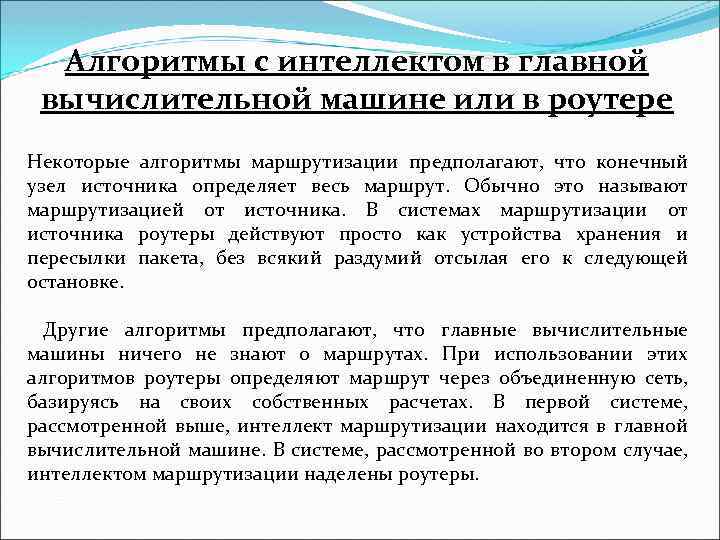 Алгоритмы с интеллектом в главной вычислительной машине или в роутере

Некоторые алгоритмы маршрутизации предполагают, что конечный узел источника определяет весь маршрут. Обычно это называют маршрутизацией от источника. В системах маршрутизации от источника роутеры действуют просто как устройства хранения и пересылки пакета, без всякий раздумий отсылая его к следующей остановке.

Другие алгоритмы предполагают, что главные вычислительные машины ничего не знают о маршрутах. При использовании этих алгоритмов роутеры определяют маршрут через объединенную сеть, базируясь на своих собственных расчетах. В первой системе, рассмотренной выше, интеллект маршрутизации находится в главной вычислительной машине. В системе, рассмотренной во втором случае, интеллектом маршрутизации наделены роутеры.